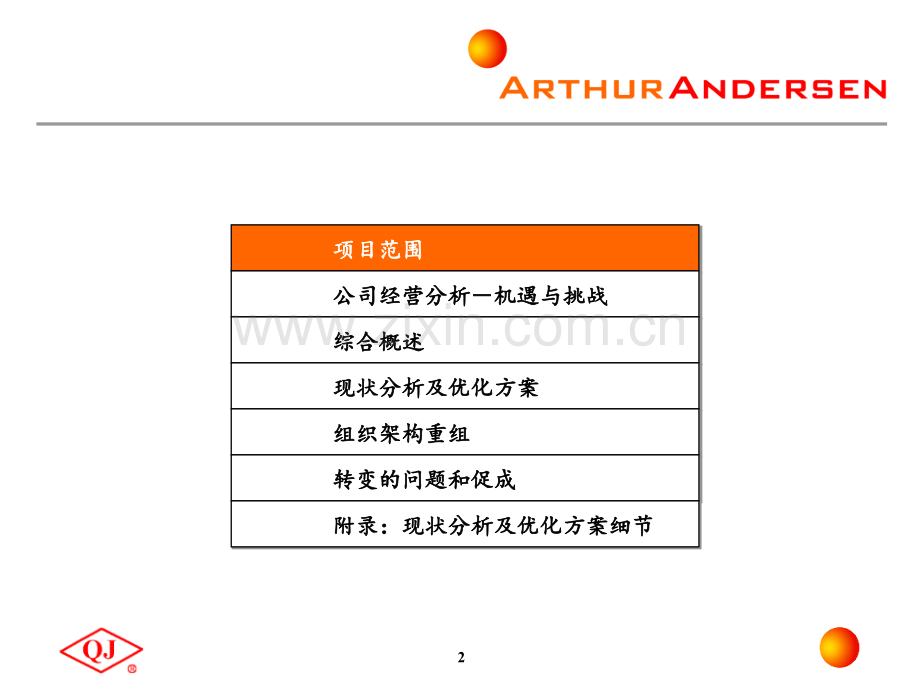 ARTHUR ANDERSEN

项目范围

公司经营分析—机遇与挑战

综合概述

现状分析及优化方案

组织架构重组

转变的问题和促成

附录：现状分析及优化方案细节

QJ

2

www.zixin.com.cn